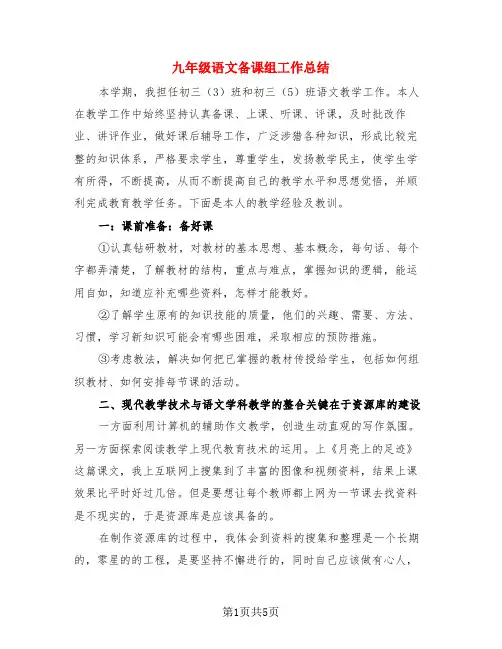 九年级语文备课组工作总结

本学期，我担任初三（3）班和初三（5）班语文教学工作。本人在教学工作中始终坚持认真备课、上课、听课、评课，及时批改作业、讲评作业，做好课后辅导工作，广泛涉猎各种知识，形成比较完整的知识体系，严格要求学生，尊重学生，发扬教学民主，使学生学有所得，不断提高，从而不断提高自己的教学水平和思想觉悟，并顺利完成教育教学任务。下面是本人的教学经验及教训。

一：课前准备：备好课

①认真钻研教材，对教材的基本思想、基本概念，每句话、每个字都弄清楚，了解教材的结构，重点与难点，掌握知识的逻辑，能运用自如，知道应补充哪些资料，怎样才能教好。

②了解学生原有的知识技能的质量，他们的兴趣、需要、方法、习惯，学习新知识可能会有哪些困难，采取相应的预防措施。

③考虑教法，解决如何把已掌握的教材传授给学生，包括如何组织教材、如何安排每节课的活动。

二、现代教学技术与语文学科教学的整合关键在于资源库的建设

一方面利用计算机的辅助作文教学，创造生动直观的写作氛围。另一方面探索阅读教学上现代教育技术的运用。上《月亮上的足迹》这篇课文，我上互联网上搜集到了丰富的图像和视频资料，结果上课效果比平时好过几倍。但是要想让每个教师都上网为一节课去找资料是不现实的，于是资源库是应该具备的。

在制作资源库的过程中，我体会到资料的搜集和整理是一个长期的，零星的的工程，是要坚持不懈进行的，同时自己应该做有心人，

第1页共5页